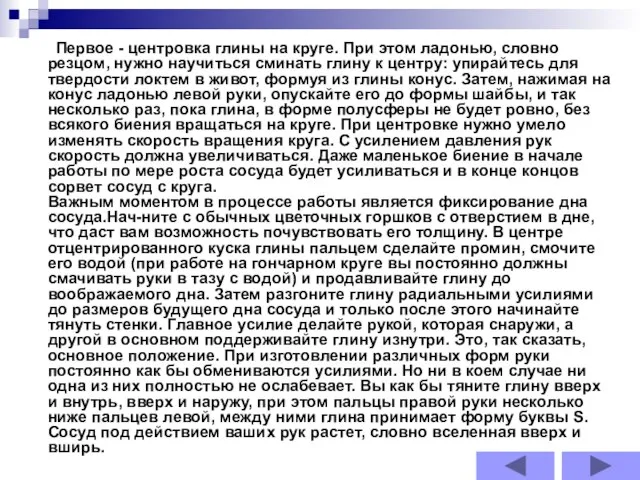 Первое - центровка глины на круге. При этом ладонью, словно резцом, нужно научиться сминать глину к центру: упирайтесь для твердости локтем в живот, формуя из глины конус. Затем, нажимая на конус ладонью левой руки, опускайте его до формы шайбы, и так несколько раз, пока глина, в форме полусферы не будет ровно, без всякого биения вращаться на круге. При центровке нужно умело изменять скорость вращения круга. С усилением давления рук скорость должна увеличиваться. Даже маленькое биение в начале работы по мере роста сосуда будет усиливаться и в конце концов сорвет сосуд с круга.
Важным моментом в процессе работы является фиксирование дна сосуда.Нач-ните с обычных цветочных горшков с отверстием в дне, что даст вам возможность почувствовать его толщину. В центре отцентрированного куска глины пальцем сделайте промин, смочите его водой (при работе на гончарном круге вы постоянно должны смачивать руки в тазу с водой) и продавливайте глину до воображаемого дна. Затем разгоните глину радиальными усилиями до размеров будущего дна сосуда и только после этого начинайте тянуть стенки. Главное усилие делайте рукой, которая снаружи, а другой в основном поддерживайте глину изнутри. Это, так сказать, основное положение. При изготовлении различных форм руки постоянно как бы обмениваются усилиями. Но ни в коем случае ни одна из них полностью не ослабевает. Вы как бы тяните глину вверх и внутрь, вверх и наружу, при этом пальцы правой руки несколько ниже пальцев левой, между ними глина принимает форму буквы S. Сосуд под действием ваших рук растет, словно вселенная вверх и вширь.